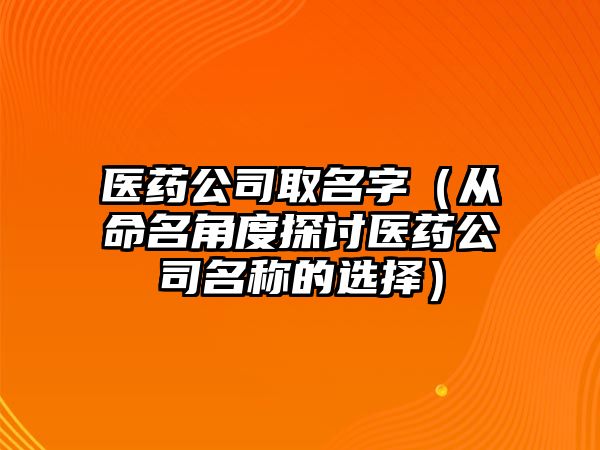 医药公司取名字（从命名角度探讨医药公司名称的选择）